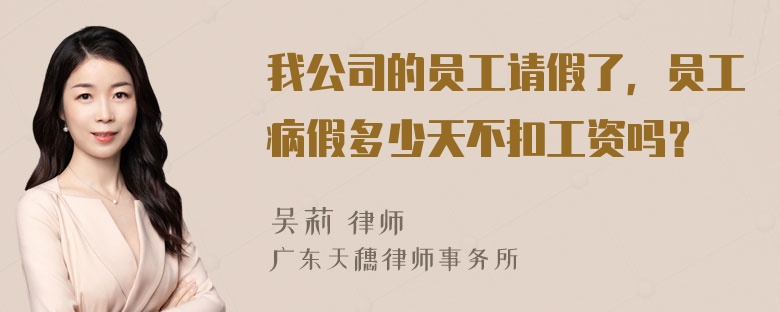 我公司的员工请假了，员工病假多少天不扣工资吗？

吴莉 律师
广东天穗律师事务所